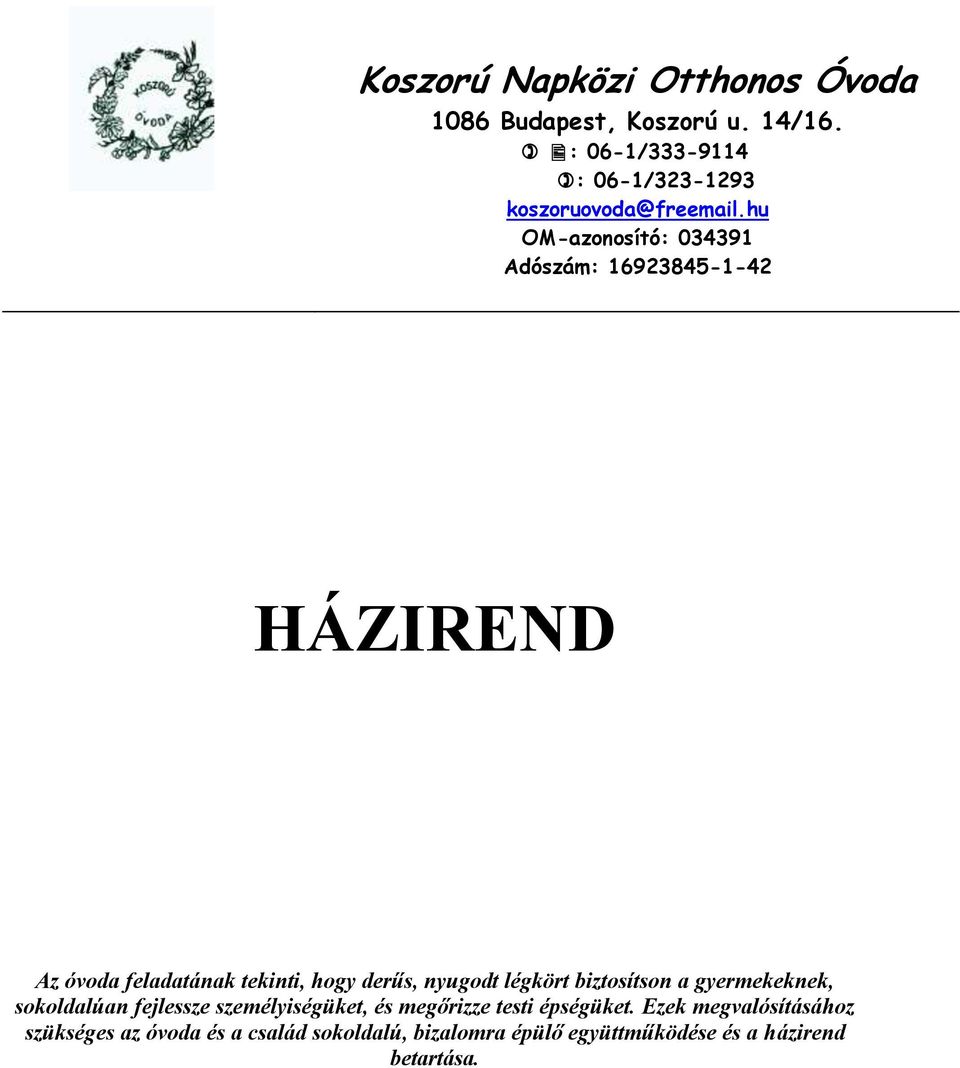 KOSZORÚ ÓVODA

Koszorú Napközi Otthonos Óvoda
1086 Budapest, Koszorú u. 14/16.
: 06-1/333-9114
: 06-1/323-1293
koszoruovoda@freemail.hu
OM-azonosító: 034391
Adószám: 16923845-1-42

HÁZIREND

Az óvoda feladatának tekinti, hogy derűs, nyugodt légkört biztosítson a gyermekeknek, sokoldalúan fejlessze személyiségüket, és megőrizze testi épségüket. Ezek megvalósításához szükséges az óvoda és a család sokoldalú, bizalomra épülő együttműködése és a házirend betartása.